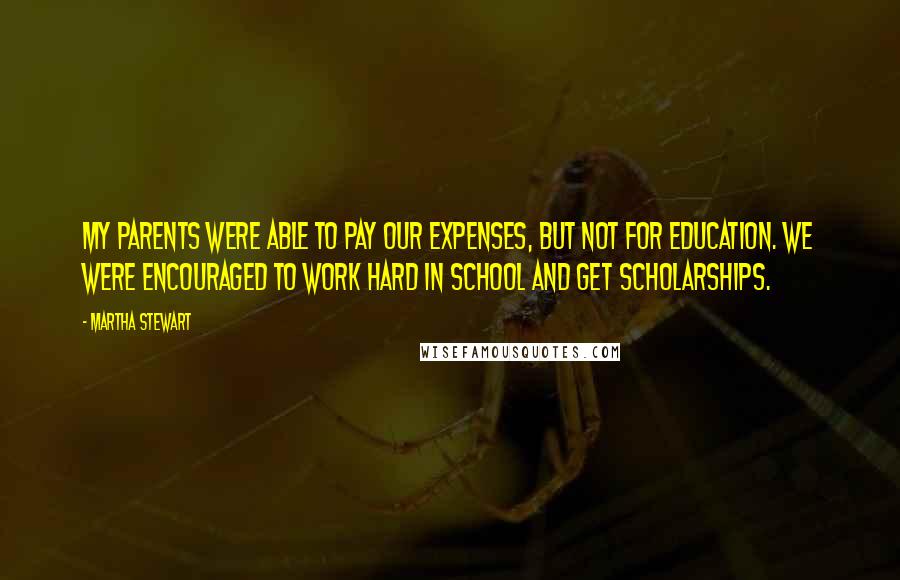 MY PARENTS WERE ABLE TO PAY OUR EXPENSES, BUT NOT FOR EDUCATION. WE WERE ENCOURAGED TO WORK HARD IN SCHOOL AND GET SCHOLARSHIPS.

- MARTHA STEWART

WISEFAMOUSQUOTES.COM